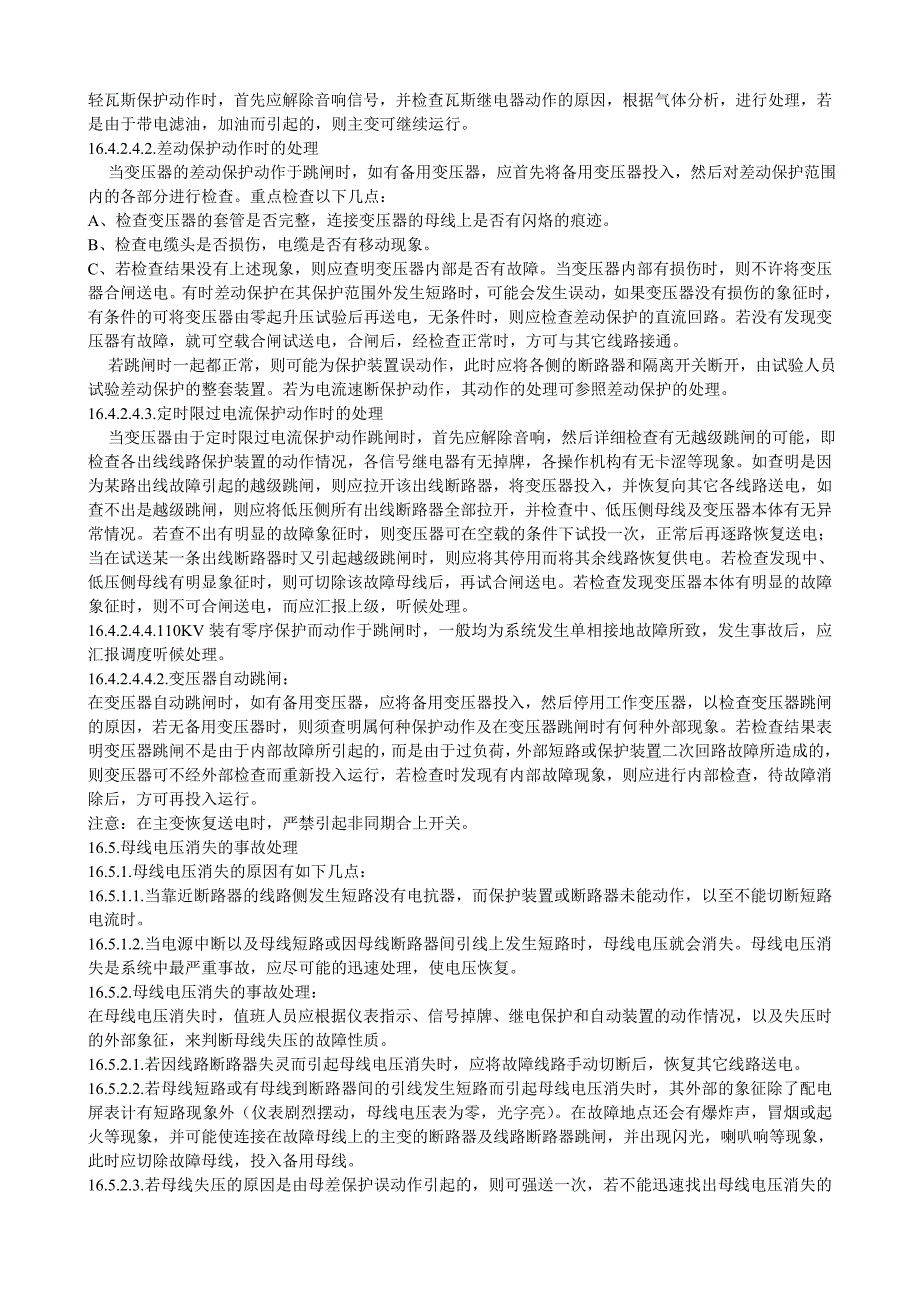 轻瓦斯保护动作时，首先应解除音响信号，并检查瓦斯继电器动作的原因，根据气体分析，进行处理，若是由于带电滤油，加油而引起的，则主变可继续运行。
16.4.2.4.2.差动保护动作时的处理
当变压器的差动保护动作于跳闸时，如有备用变压器，应首先将备用变压器投入，然后对差动保护范围内的各部分进行检查。重点检查以下几点：
A、检查变压器的套管是否完整，连接变压器的母线上是否有闪烙的痕迹。
B、检查电缆头是否损伤，电缆是否有移动现象。
C、若检查结果没有上述现象，则应查明变压器内部是否有故障。当变压器内部有损伤时，则不许将变压器合闸送电。有时差动保护在其保护范围外发生短路时，可能会发生误动，如果变压器没有损伤的象征时，有条件的可将变压器由零起升压试验后再送电，无条件时，则应检查差动保护的直流回路。若没有发现变压器有故障，就可空载合闸试送电，合闸后，经检查正常时，方可与其它线路接通。
若跳闸时一起都正常，则可能为保护装置误动作，此时应将各侧的断路器和隔离开关断开，由试验人员试验差动保护的整套装置。若为电流速断保护动作，其动作的处理可参照差动保护的处理。
16.4.2.4.3.定时限过电流保护动作时的处理
当变压器由于定时限过电流保护动作跳闸时，首先应解除音响，然后详细检查有无越级跳闸的可能，即检查各出线线路保护装置的动作情况，各信号继电器有无掉牌，各操作机构有无卡涩等现象。如查明是因为某路出线故障引起的越级跳闸，则应拉开该出线断路器，将变压器投入，并恢复向其它各线路送电，如查不出是越级跳闸，则应将低压侧所有出线断路器全部拉开，并检查中、低压侧母线及变压器本体有无异常情况。若查不出有明显的故障象征时，则变压器可在空载的条件下试投一次，正常后再逐路恢复送电；当在试送某一条出线断路器时又引起越级跳闸时，则应将其停用而将其余线路恢复供电。若检查发现中、低压侧母线有明显象征时，则可切除该故障母线后，再试合闸送电。若检查发现变压器本体有明显的故障象征时，则不可合闸送电，而应汇报上级，听候处理。
16.4.2.4.4.110KV 装有零序保护而动作于跳闸时，一般均为系统发生单相接地故障所致，发生事故后，应汇报调度听候处理。
16.4.2.4.4.2.变压器自动跳闸：
在变压器自动跳闸时，如有备用变压器，应将备用变压器投入，然后停用工作变压器，以检查变压器跳闸的原因，若无备用变压器时，则须查明属何种保护动作及在变压器跳闸时有何种外部现象。若检查结果表明变压器跳闸不是由于内部故障所引起的，而是由于过负荷，外部短路或保护装置二次回路故障所造成的，则变压器可不经外部检查而重新投入运行，若检查时发现有内部故障现象，则应进行内部检查，待故障消除后，方可再投入运行。
注意：在主变恢复送电时，严禁引起非同期合上开关。
16.5.母线电压消失的事故处理
16.5.1.母线电压消失的原因有如下几点：
16.5.1.1.当靠近断路器的线路侧发生短路没有电抗器，而保护装置或断路器未能动作，以至不能切断短路电流时。
16.5.1.2.当电源中断以及母线短路或因母线断路器间引线上发生短路时，母线电压就会消失。母线电压消失是系统中最严重事故，应尽可能的迅速处理，使电压恢复。
16.5.2.母线电压消失的事故处理：
在母线电压消失时，值班人员应根据仪表指示、信号掉牌、继电保护和自动装置的动作情况，以及失压时的外部象征，来判断母线失压的故障性质。
16.5.2.1.若因线路断路器失灵而引起母线电压消失时，应将故障线路手动切断后，恢复其它线路送电。
16.5.2.2.若母线短路或有母线到断路器间的引线发生短路而引起母线电压消失时，其外部的象征除了配电屏表计有短路现象外（仪表剧烈摆动，母线电压表为零，光字亮）。在故障地点还会有爆炸声，冒烟或起火等现象，并可能使连接在故障母线上的主变的断路器及线路断路器跳闸，并出现闪光，喇叭响等现象，此时应切除故障母线，投入备用母线。
16.5.2.3.若母线失压的原因是由母差保护误动作引起的，则可强送一次，若不能迅速找出母线电压消失的